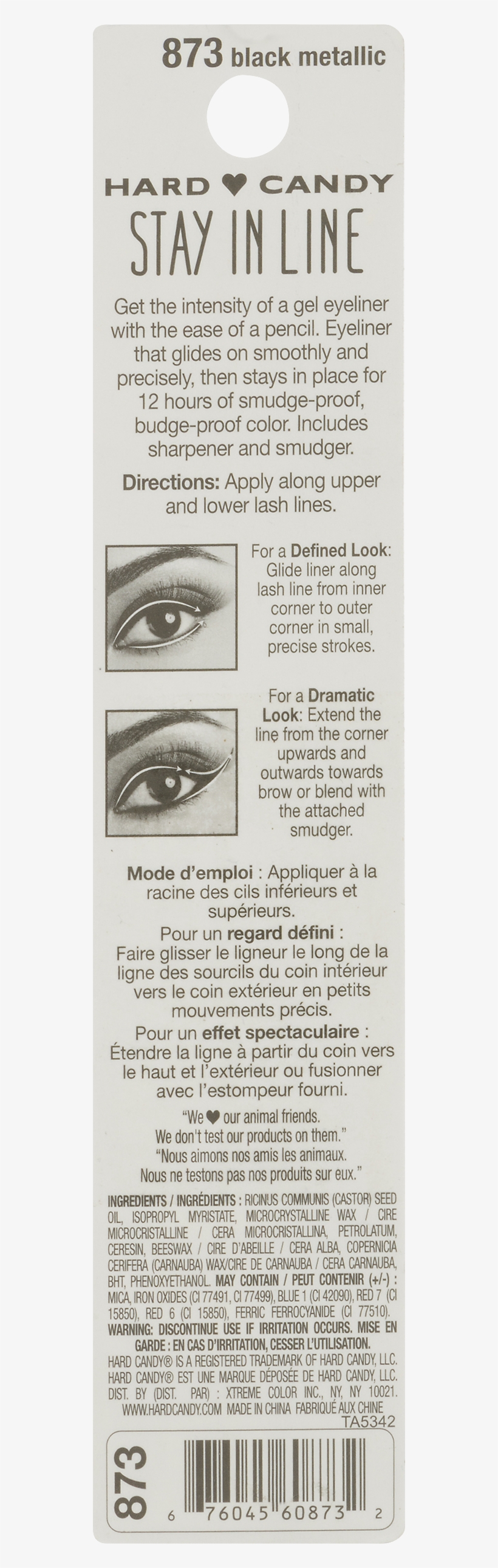 873 black metallic

HARD ♥ CANDY
STAY IN LINE

Get the intensity of a gel eyeliner with the ease of a pencil. Eyeliner that glides on smoothly and precisely, then stays in place for 12 hours of smudge-proof, budge-proof color. Includes sharpener and smudger.

Directions: Apply along upper and lower lash lines.

For a Defined Look: Glide liner along lash line from inner corner to outer corner in small, precise strokes.

For a Dramatic Look: Extend the line from the corner upwards and outwards towards brow or blend with the attached smudger.

Mode d'emploi : Appliquer à la racine des cils inférieurs et supérieurs.
Pour un regard défini : Faire glisser le ligneur le long de la ligne des sourcils du coin intérieur vers le coin extérieur en petits mouvements précis.
Pour un effet spectaculaire : Étendre la ligne à partir du coin vers le haut et l'extérieur ou fusionner avec l'estompeur fourni.

"We ♥ our animal friends. We don't test our products on them."
"Nous aimons nos amis les animaux. Nous ne testons pas nos produits sur eux."

INGREDIENTS / INGRÉDIENTS : RICINUS COMMUNIS (CASTOR) SEED OIL, ISOPROPYL MYRISTATE, MICROCRYSTALLINE WAX / CIRE MICROCRISTALLINE / CERA MICROCRISTALLINA, PETROLATUM, CERESIN, BEESWAX / CIRE D'ABEILLE / CERA ALBA, COPERNICIA CERIFERA (CARNAUBA) WAX/CIRE DE CARNAUBA / CERA CARNAUBA, BHT, PHENOXYETHANOL. MAY CONTAIN / PEUT CONTENIR (+/-) : MICA, IRON OXIDES (CI 77491, CI 77499), BLUE 1 (CI 42090), RED 7 (CI 15850), RED 6 (CI 15850), FERRIC FERROCYANIDE (CI 77510).
WARNING: DISCONTINUE USE IF IRRITATION OCCURS. MISE EN GARDE : EN CAS D'IRRITATION, CESSER L'UTILISATION.
HARD CANDY® IS A REGISTERED TRADEMARK OF HARD CANDY, LLC. HARD CANDY® EST UNE MARQUE DÉPOSÉE DE HARD CANDY, LLC. DIST. BY (DIST. PAR) : XTREME COLOR INC., NY, NY 10021. WWW.HARDCANDY.COM MADE IN CHINA FABRIQUÉ AUX CHINE
TA5342

873
6 76045 60873 2